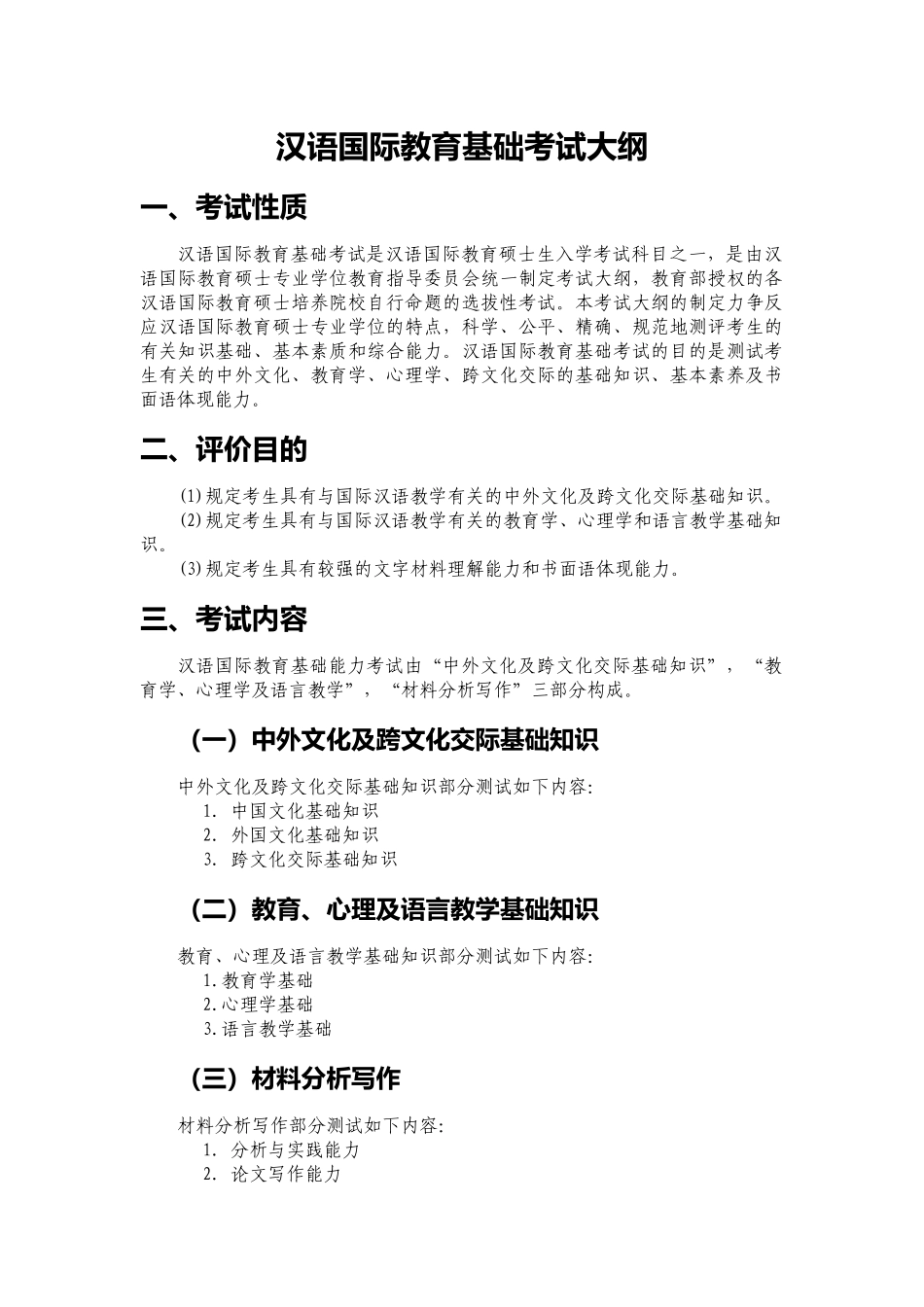 汉语国际教育基础考试大纲

一、考试性质

汉语国际教育基础考试是汉语国际教育硕士生入学考试科目之一，是由汉语国际教育硕士专业学位教育指导委员会统一制定考试大纲，教育部授权的各汉语国际教育硕士培养院校自行命题的选拔性考试。本考试大纲的制定力争反应汉语国际教育硕士专业学位的特点，科学、公平、精确、规范地测评考生的有关知识基础、基本素质和综合能力。汉语国际教育基础考试的目的是测试考生有关的中外文化、教育学、心理学、跨文化交际的基础知识、基本素养及书面语体现能力。

二、评价目的

⑴规定考生具有与国际汉语教学有关的中外文化及跨文化交际基础知识。
⑵规定考生具有与国际汉语教学有关的教育学、心理学和语言教学基础知识。
⑶规定考生具有较强的文字材料理解能力和书面语体现能力。

三、考试内容

汉语国际教育基础能力考试由“中外文化及跨文化交际基础知识”，“教育学、心理学及语言教学”，“材料分析写作”三部分构成。

（一）中外文化及跨文化交际基础知识

中外文化及跨文化交际基础知识部分测试如下内容:
1. 中国文化基础知识
2. 外国文化基础知识
3. 跨文化交际基础知识

（二）教育、心理及语言教学基础知识

教育、心理及语言教学基础知识部分测试如下内容:
1.教育学基础
2.心理学基础
3.语言教学基础

（三）材料分析写作

材料分析写作部分测试如下内容:
1. 分析与实践能力
2. 论文写作能力